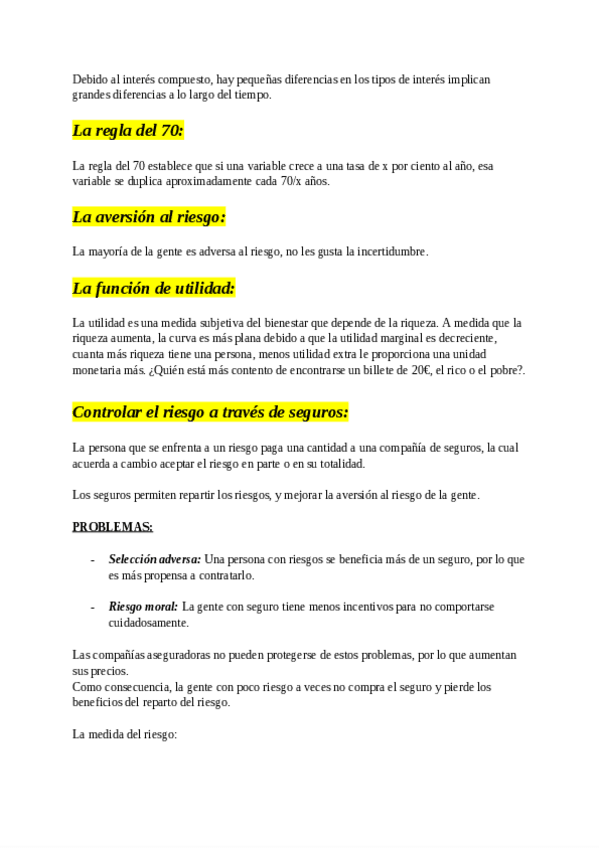 Debido al interés compuesto, hay pequeñas diferencias en los tipos de interés implican grandes diferencias a lo largo del tiempo.

La regla del 70:

La regla del 70 establece que si una variable crece a una tasa de x por ciento al año, esa variable se duplica aproximadamente cada 70/x años.

La aversión al riesgo:

La mayoría de la gente es adversa al riesgo, no les gusta la incertidumbre.

La función de utilidad:

La utilidad es una medida subjetiva del bienestar que depende de la riqueza. A medida que la riqueza aumenta, la curva es más plana debido a que la utilidad marginal es decreciente, cuanta más riqueza tiene una persona, menos utilidad extra le proporciona una unidad monetaria más. ¿Quién está más contento de encontrarse un billete de 20€, el rico o el pobre?.

Controlar el riesgo a través de seguros:

La persona que se enfrenta a un riesgo paga una cantidad a una compañía de seguros, la cual acuerda a cambio aceptar el riesgo en parte o en su totalidad.

Los seguros permiten repartir los riesgos, y mejorar la aversión al riesgo de la gente.

PROBLEMAS:

- Selección adversa: Una persona con riesgos se beneficia más de un seguro, por lo que es más propensa a contratarlo.

- Riesgo moral: La gente con seguro tiene menos incentivos para no comportarse cuidadosamente.

Las compañías aseguradoras no pueden protegerse de estos problemas, por lo que aumentan sus precios.
Como consecuencia, la gente con poco riesgo a veces no compra el seguro y pierde los beneficios del reparto del riesgo.

La medida del riesgo: